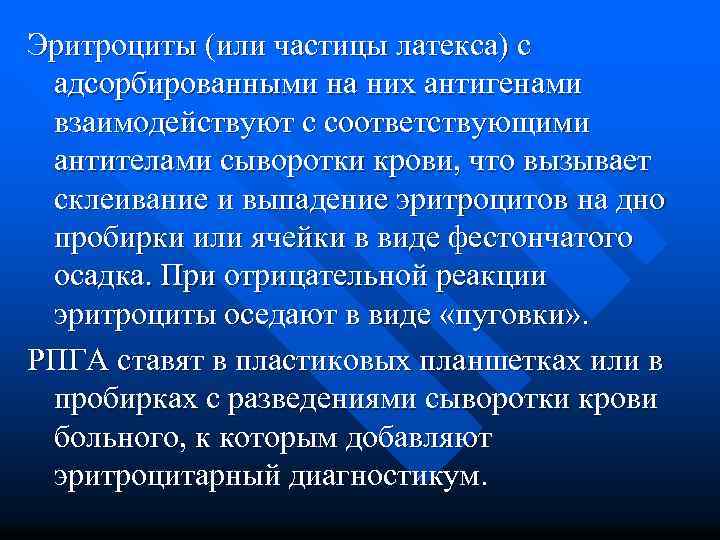 Эритроциты (или частицы латекса) с адсорбированными на них антигенами взаимодействуют с соответствующими антителами сыворотки крови, что вызывает склеивание и выпадение эритроцитов на дно пробирки или ячейки в виде фестончатого осадка. При отрицательной реакции эритроциты оседают в виде «пуговки».

РПГА ставят в пластиковых планшетках или в пробирках с разведениями сыворотки крови больного, к которым добавляют эритроцитарный диагностикум.